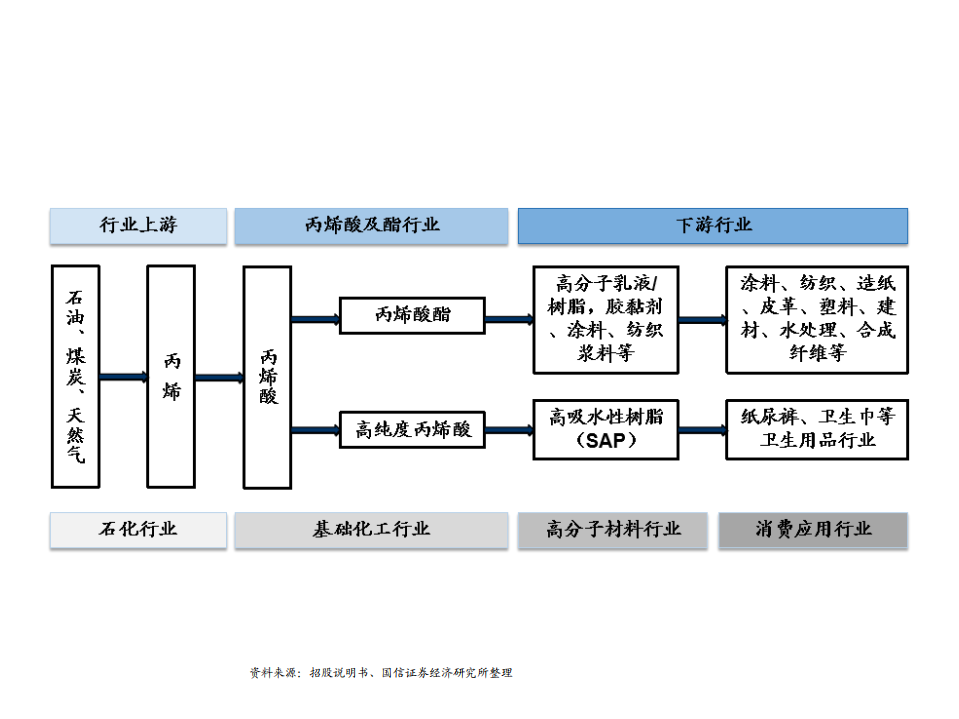 行业上游

丙烯酸及酯行业

下游行业

石油、煤炭、天然气

丙烯

丙烯酸

丙烯酸酯

高纯度丙烯酸

高分子乳液/树脂，胶黏剂、涂料、纺织浆料等

高吸水性树脂（SAP）

涂料、纺织、造纸、皮革、塑料、建材、水处理、合成纤维等

纸尿裤、卫生巾等卫生用品行业

石化行业

基础化工行业

高分子材料行业

消费应用行业

资料来源：招股说明书、国信证券经济研究所整理